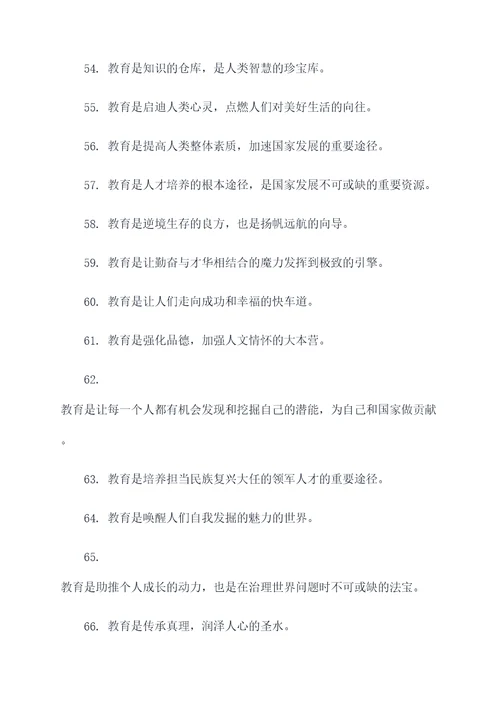 54. 教育是知识的仓库，是人类智慧的珍宝库。

55. 教育是启迪人类心灵，点燃人们对美好生活的向往。

56. 教育是提高人类整体素质，加速国家发展的重要途径。

57. 教育是人才培养的根本途径，是国家发展不可或缺的重要资源。

58. 教育是逆境生存的良方，也是扬帆远航的向导。

59. 教育是让勤奋与才华相结合的魔力发挥到极致的引擎。

60. 教育是让人们走向成功和幸福的快车道。

61. 教育是强化品德，加强人文情怀的大本营。

62.

教育是让每一个人都有机会发现和挖掘自己的潜能，为自己和国家做贡献。

63. 教育是培养担当民族复兴大任的领军人才的重要途径。

64. 教育是唤醒人们自我发掘的魅力的世界。

65.

教育是助推个人成长的动力，也是在治理世界问题时不可或缺的法宝。

66. 教育是传承真理，润泽人心的圣水。